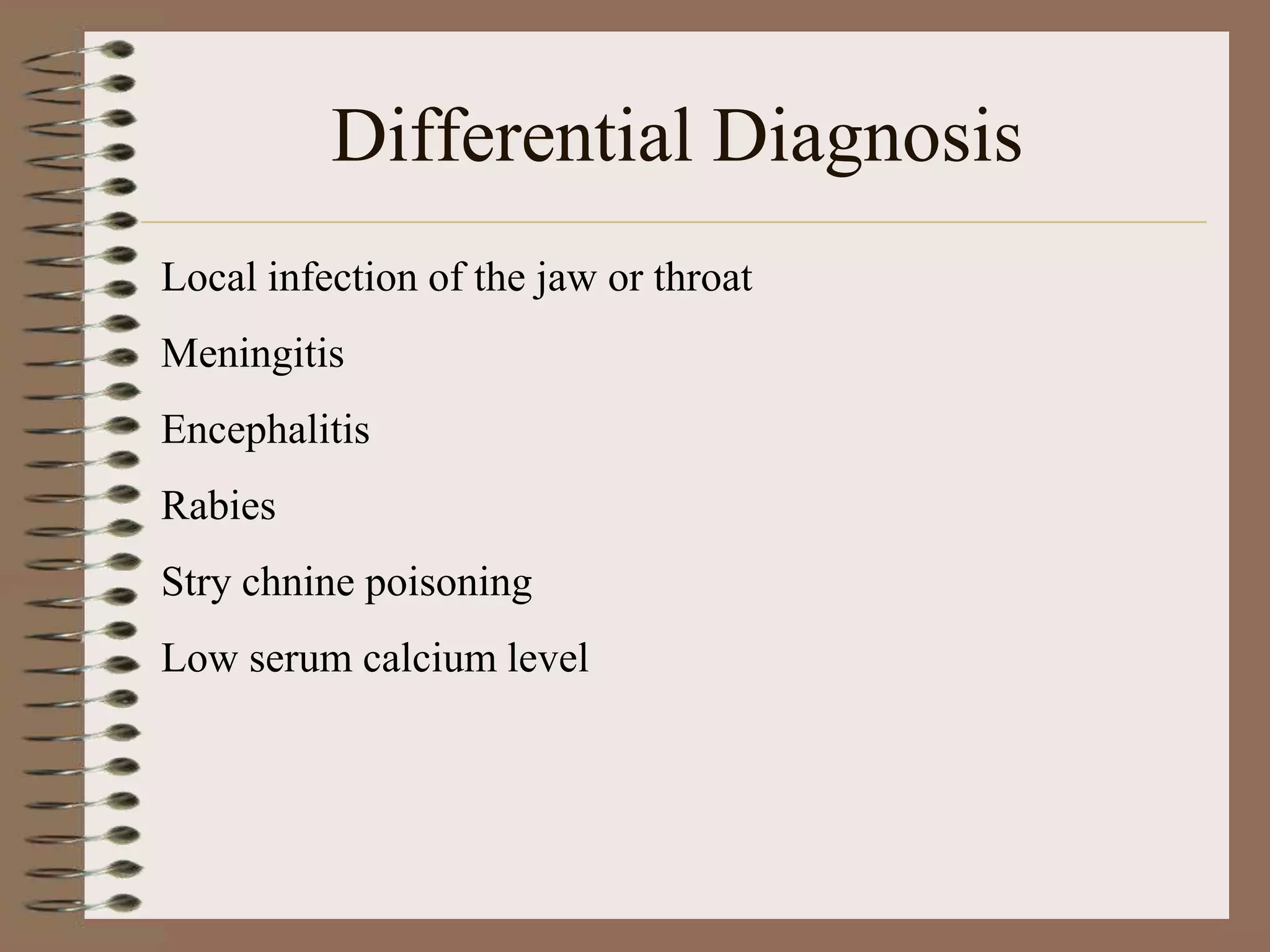 Differential Diagnosis

Local infection of the jaw or throat

Meningitis

Encephalitis

Rabies

Stry chnine poisoning

Low serum calcium level